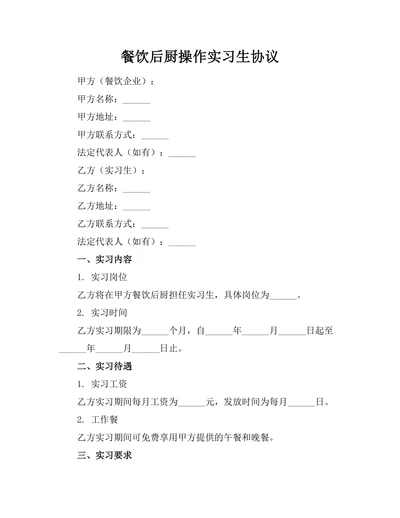 餐饮后厨操作实习生协议

甲方（餐饮企业）：

甲方名称：______

甲方地址：______

甲方联系方式：______

法定代表人（如有）：______

乙方（实习生）：

乙方名称：______

乙方地址：______

乙方联系方式：______

法定代表人（如有）：______

一、实习内容

1. 实习岗位

乙方将在甲方餐饮后厨担任实习生，具体岗位为______。

2. 实习时间

乙方实习期限为______个月，自______年______月______日起至______年______月______日止。

二、实习待遇

1. 实习工资

乙方实习期间每月工资为______元，发放时间为每月______日。

2. 工作餐

乙方实习期间可免费享用甲方提供的午餐和晚餐。

三、实习要求